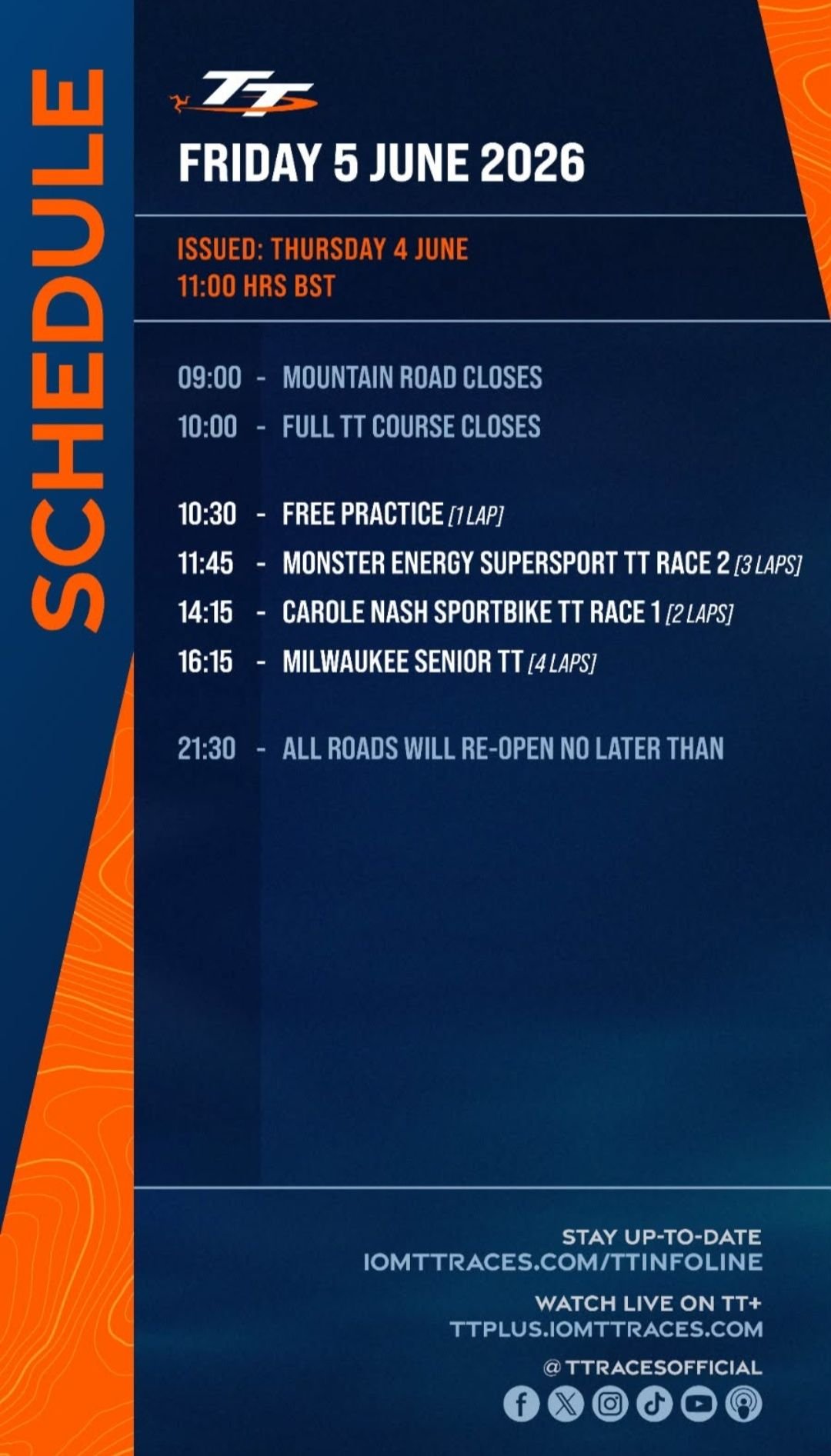 SCHEDULE

TT

FRIDAY 5 JUNE 2026

ISSUED: THURSDAY 4 JUNE
11:00 HRS BST

09:00 - MOUNTAIN ROAD CLOSES
10:00 - FULL TT COURSE CLOSES

10:30 - FREE PRACTICE [1 LAP]
11:45 - MONSTER ENERGY SUPERSPORT TT RACE 2 [3 LAPS]
14:15 - CAROLE NASH SPORTBIKE TT RACE 1 [2 LAPS]
16:15 - MILWAUKEE SENIOR TT [4 LAPS]

21:30 - ALL ROADS WILL RE-OPEN NO LATER THAN

STAY UP-TO-DATE
IOMTTRACES.COM/TTINFOLINE

WATCH LIVE ON TT+
TTPLUS.IOMTTRACES.COM

@TTRACESOFFICIAL